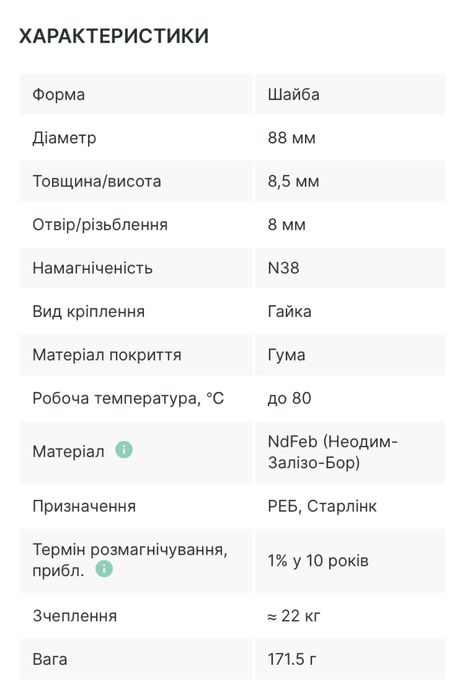 ХАРАКТЕРИСТИКИ

| | |
|---|---|
| Форма | Шайба |
| Діаметр | 88 мм |
| Товщина/висота | 8,5 мм |
| Отвір/різьблення | 8 мм |
| Намагніченість | N38 |
| Вид кріплення | Гайка |
| Матеріал покриття | Гума |
| Робоча температура, °C | до 80 |
| Матеріал | NdFeb (Неодим-Залізо-Бор) |
| Призначення | РЕБ, Старлінк |
| Термін розмагнічування, прибл. | 1% у 10 років |
| Зчеплення | ≈ 22 кг |
| Вага | 171.5 г |